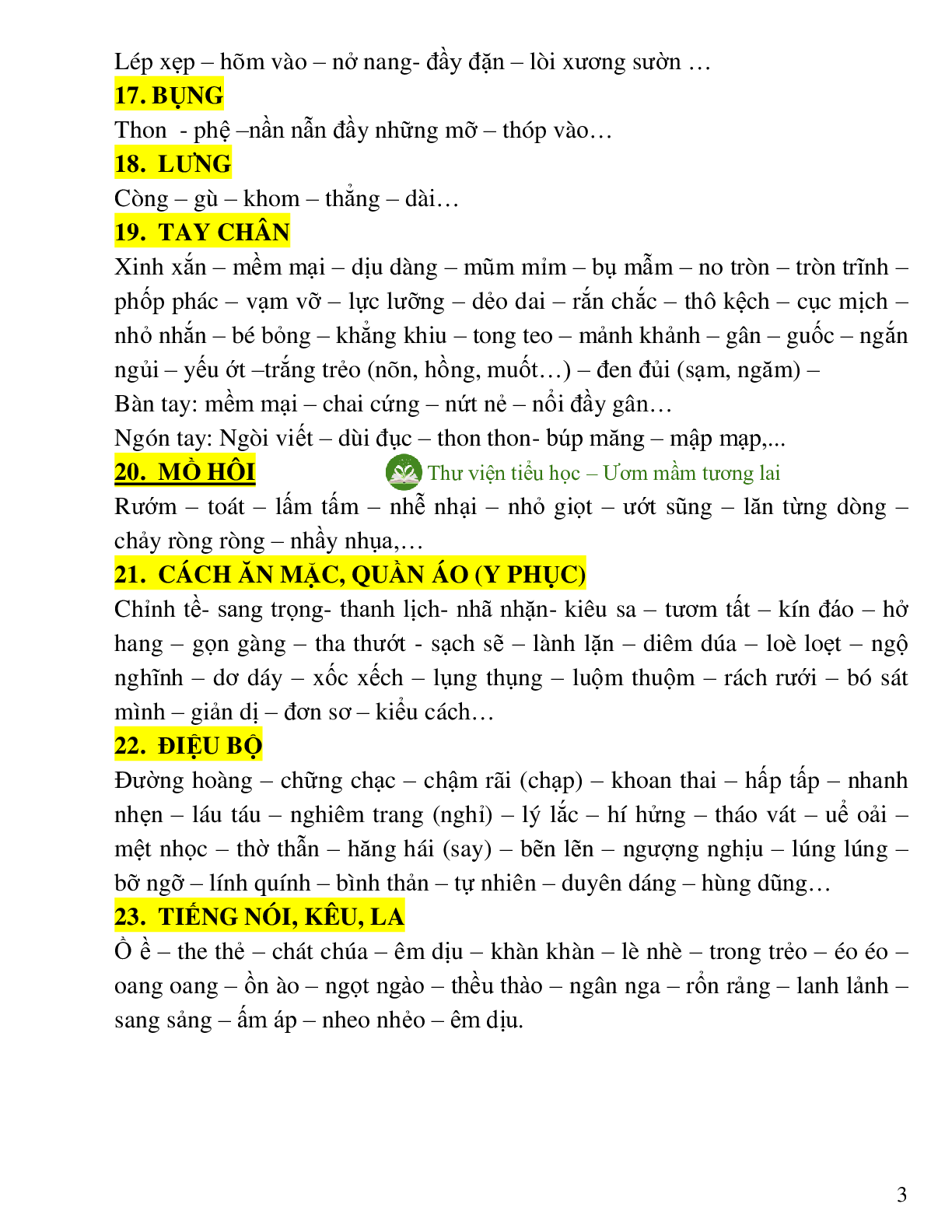 Lép xẹp – hõm vào – nở nang- đầy đặn – lòi xương sườn …

17. BỤNG

Thon - phệ –nần nẫn đầy những mỡ – thóp vào…

18. LƯNG

Còng – gù – khom – thẳng – dài…

19. TAY CHÂN

Xinh xắn – mềm mại – dịu dàng – mũm mỉm – bụ mẫm – no tròn – tròn trĩnh – phốp phác – vạm vỡ – lực lưỡng – dẻo dai – rắn chắc – thô kệch – cục mịch – nhỏ nhắn – bé bỏng – khẳng khiu – tong teo – mảnh khảnh – gân – guốc – ngắn ngủi – yếu ớt –trắng trẻo (nõn, hồng, muốt…) – đen đủi (sạm, ngăm) –

Bàn tay: mềm mại – chai cứng – nứt nẻ – nổi đầy gân…

Ngón tay: Ngòi viết – dùi đục – thon thon- búp măng – mập mạp,...

20. MỒ HÔI

Thư viện tiểu học – Ươm mầm tương lai

Rướm – toát – lấm tấm – nhễ nhại – nhỏ giọt – ướt sũng – lăn từng dòng – chảy ròng ròng – nhầy nhụa,…

21. CÁCH ĂN MẶC, QUẦN ÁO (Y PHỤC)

Chỉnh tề- sang trọng- thanh lịch- nhã nhặn- kiêu sa – tươm tất – kín đáo – hở hang – gọn gàng – tha thướt - sạch sẽ – lành lặn – diêm dúa – loè loẹt – ngộ nghĩnh – dơ dáy – xốc xếch – lụng thụng – luộm thuộm – rách rưới – bó sát mình – giản dị – đơn sơ – kiểu cách…

22. ĐIỆU BỘ

Đường hoàng – chững chạc – chậm rãi (chạp) – khoan thai – hấp tấp – nhanh nhẹn – láu táu – nghiêm trang (nghỉ) – lý lắc – hí hửng – tháo vát – uể oải – mệt nhọc – thờ thẫn – hăng hái (say) – bẽn lẽn – ngượng nghịu – lúng lúng – bỡ ngỡ – lính quính – bình thản – tự nhiên – duyên dáng – hùng dũng…

23. TIẾNG NÓI, KÊU, LA

Ồ ề – the thẻ – chát chúa – êm dịu – khàn khàn – lè nhè – trong trẻo – éo éo – oang oang – ồn ào – ngọt ngào – thều thào – ngân nga – rổn rảng – lanh lảnh – sang sảng – ấm áp – nheo nhẻo – êm dịu.

3